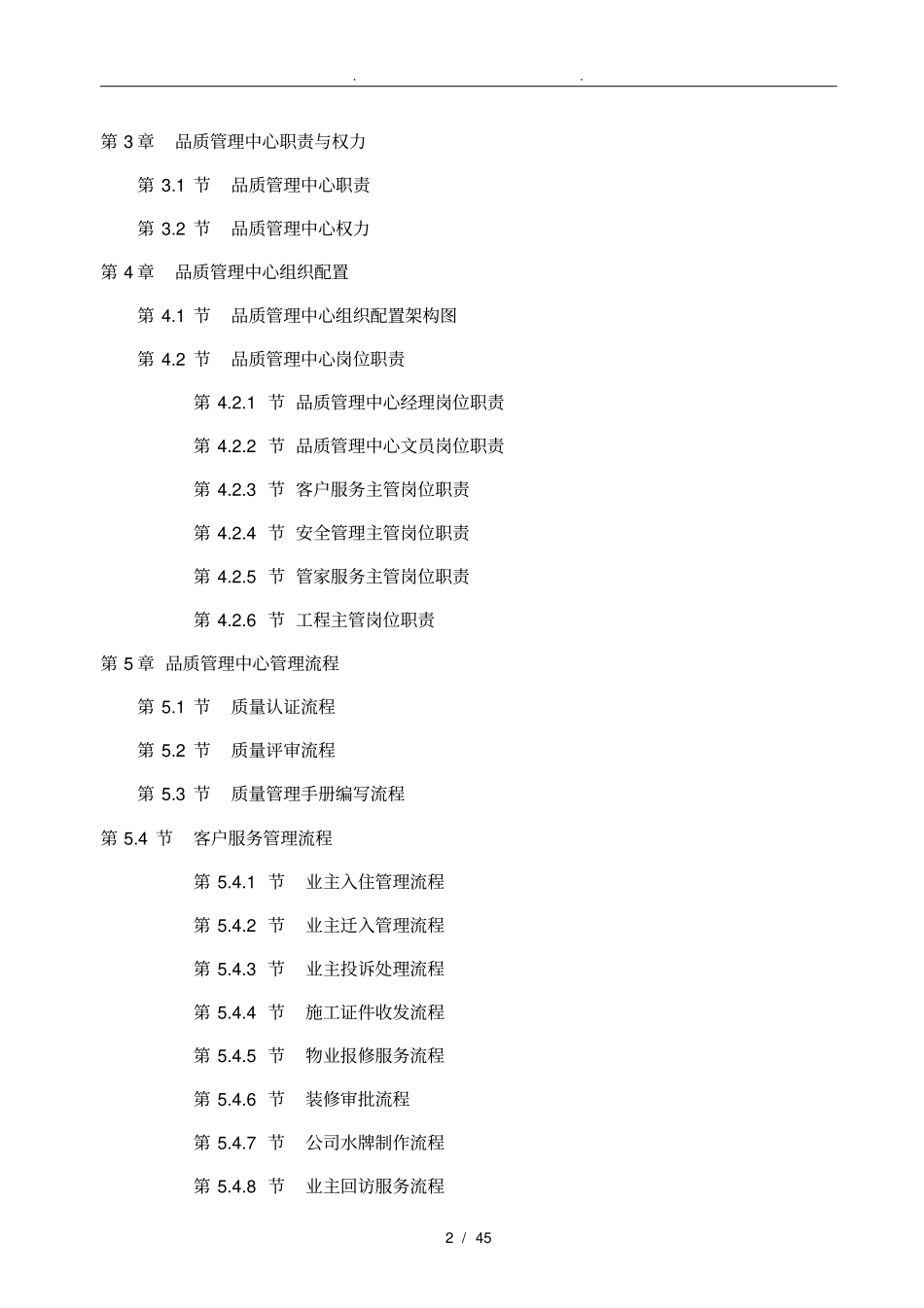 . .

第 3 章 品质管理中心职责与权力

第 3.1 节 品质管理中心职责

第 3.2 节 品质管理中心权力

第 4 章 品质管理中心组织配置

第 4.1 节 品质管理中心组织配置架构图

第 4.2 节 品质管理中心岗位职责

第 4.2.1 节 品质管理中心经理岗位职责

第 4.2.2 节 品质管理中心文员岗位职责

第 4.2.3 节 客户服务主管岗位职责

第 4.2.4 节 安全管理主管岗位职责

第 4.2.5 节 管家服务主管岗位职责

第 4.2.6 节 工程主管岗位职责

第 5 章 品质管理中心管理流程

第 5.1 节 质量认证流程

第 5.2 节 质量评审流程

第 5.3 节 质量管理手册编写流程

第 5.4 节 客户服务管理流程

第 5.4.1 节 业主入住管理流程

第 5.4.2 节 业主迁入管理流程

第 5.4.3 节 业主投诉处理流程

第 5.4.4 节 施工证件收发流程

第 5.4.5 节 物业报修服务流程

第 5.4.6 节 装修审批流程

第 5.4.7 节 公司水牌制作流程

第 5.4.8 节 业主回访服务流程

2 / 45